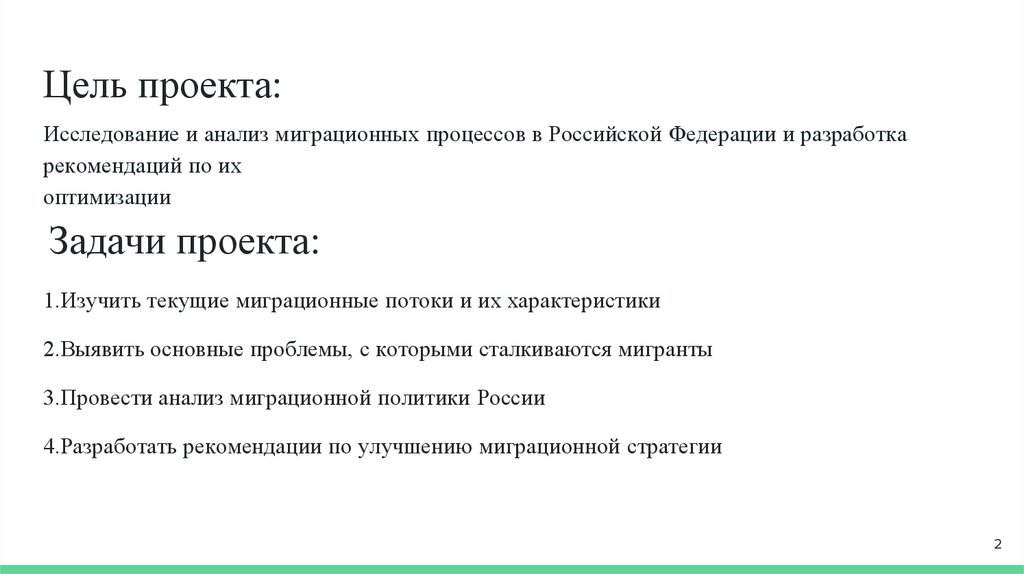 Цель проекта:

Исследование и анализ миграционных процессов в Российской Федерации и разработка рекомендаций по их
оптимизации

Задачи проекта:

1.Изучить текущие миграционные потоки и их характеристики

2.Выявить основные проблемы, с которыми сталкиваются мигранты

3.Провести анализ миграционной политики России

4.Разработать рекомендации по улучшению миграционной стратегии

2